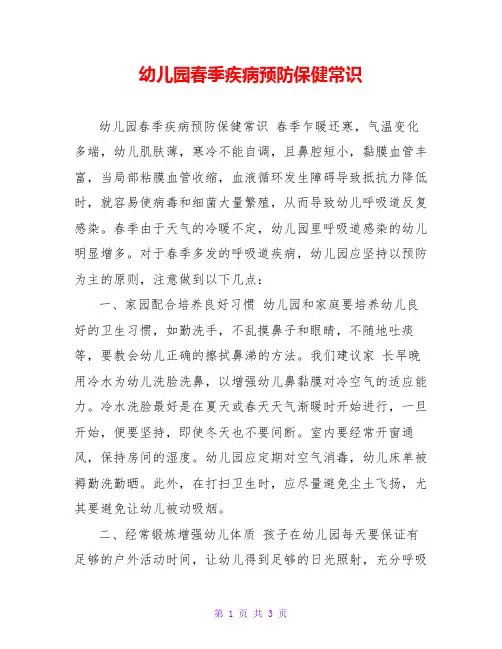 幼儿园春季疾病预防保健常识

幼儿园春季疾病预防保健常识 春季乍暖还寒，气温变化多端，幼儿肌肤薄，寒冷不能自调，且鼻腔短小，黏膜血管丰富，当局部粘膜血管收缩，血液循环发生障碍导致抵抗力降低时，就容易使病毒和细菌大量繁殖，从而导致幼儿呼吸道反复感染。春季由于天气的冷暖不定，幼儿园里呼吸道感染的幼儿明显增多。对于春季多发的呼吸道疾病，幼儿园应坚持以预防为主的原则，注意做到以下几点：

一、家园配合培养良好习惯 幼儿园和家庭要培养幼儿良好的卫生习惯，如勤洗手，不乱摸鼻子和眼睛，不随地吐痰等，要教会幼儿正确的擦拭鼻涕的方法。我们建议家 长早晚用冷水为幼儿洗脸洗鼻，以增强幼儿鼻黏膜对冷空气的适应能力。冷水洗脸最好是在夏天或春天天气渐暖时开始进行，一旦开始，便要坚持，即使冬天也不要间断。室内要经常开窗通风，保持房间的湿度。幼儿园应定期对空气消毒，幼儿床单被褥勤洗勤晒。此外，在打扫卫生时，应尽量避免尘土飞扬，尤其要避免让幼儿被动吸烟。

二、经常锻炼增强幼儿体质 孩子在幼儿园每天要保证有足够的户外活动时间，让幼儿得到足够的日光照射，充分呼吸

第 1 页 共 3 页